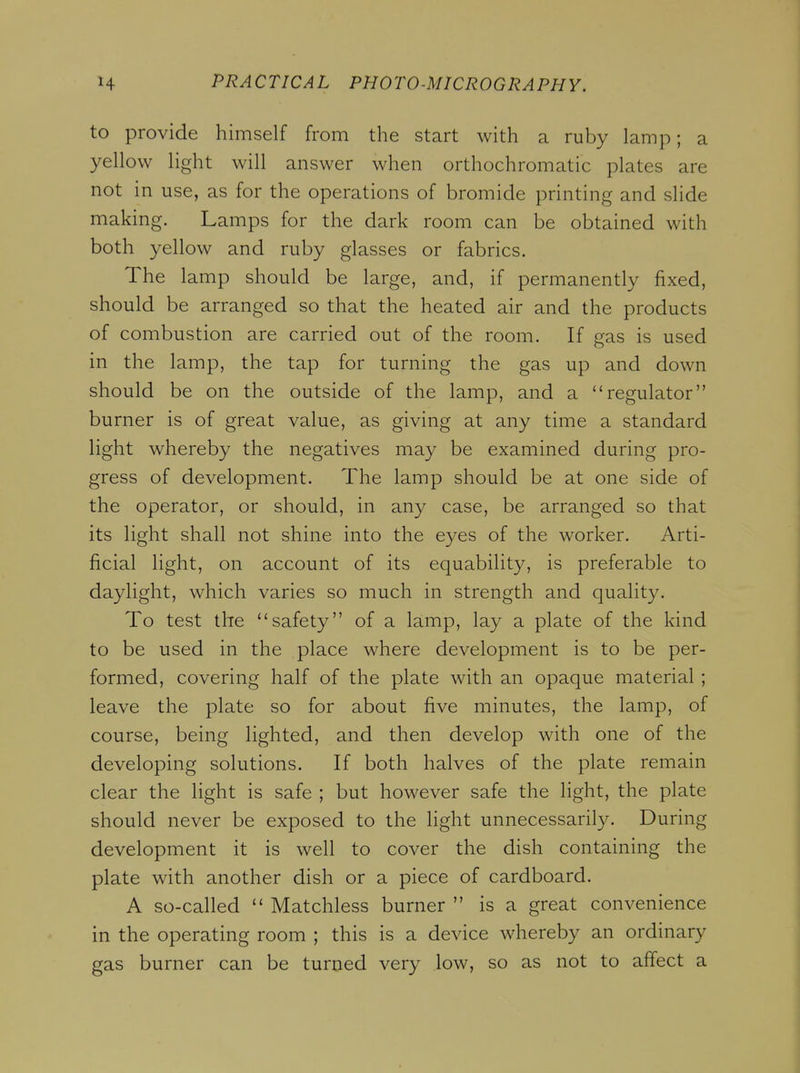 14 PRACTICAL PHOTO-MICROGRAPHY.

to provide himself from the start with a ruby lamp; a yellow light will answer when orthochromatic plates are not in use, as for the operations of bromide printing and slide making. Lamps for the dark room can be obtained with both yellow and ruby glasses or fabrics.

The lamp should be large, and, if permanently fixed, should be arranged so that the heated air and the products of combustion are carried out of the room. If gas is used in the lamp, the tap for turning the gas up and down should be on the outside of the lamp, and a "regulator" burner is of great value, as giving at any time a standard light whereby the negatives may be examined during progress of development. The lamp should be at one side of the operator, or should, in any case, be arranged so that its light shall not shine into the eyes of the worker. Artificial light, on account of its equability, is preferable to daylight, which varies so much in strength and quality.

To test the "safety" of a lamp, lay a plate of the kind to be used in the place where development is to be performed, covering half of the plate with an opaque material ; leave the plate so for about five minutes, the lamp, of course, being lighted, and then develop with one of the developing solutions. If both halves of the plate remain clear the light is safe ; but however safe the light, the plate should never be exposed to the light unnecessarily. During development it is well to cover the dish containing the plate with another dish or a piece of cardboard.

A so-called " Matchless burner " is a great convenience in the operating room ; this is a device whereby an ordinary gas burner can be turned very low, so as not to affect a